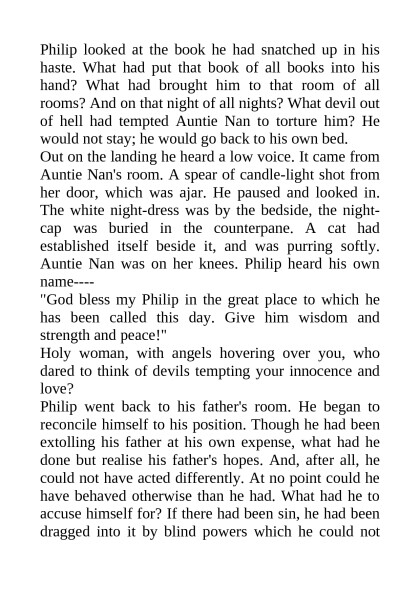 Philip looked at the book he had snatched up in his haste. What had put that book of all books into his hand? What had brought him to that room of all rooms? And on that night of all nights? What devil out of hell had tempted Auntie Nan to torture him? He would not stay; he would go back to his own bed.

Out on the landing he heard a low voice. It came from Auntie Nan's room. A spear of candle-light shot from her door, which was ajar. He paused and looked in. The white night-dress was by the bedside, the night-cap was buried in the counterpane. A cat had established itself beside it, and was purring softly. Auntie Nan was on her knees. Philip heard his own name----

"God bless my Philip in the great place to which he has been called this day. Give him wisdom and strength and peace!"

Holy woman, with angels hovering over you, who dared to think of devils tempting your innocence and love?

Philip went back to his father's room. He began to reconcile himself to his position. Though he had been extolling his father at his own expense, what had he done but realise his father's hopes. And, after all, he could not have acted differently. At no point could he have behaved otherwise than he had. What had he to accuse himself for? If there had been sin, he had been dragged into it by blind powers which he could not